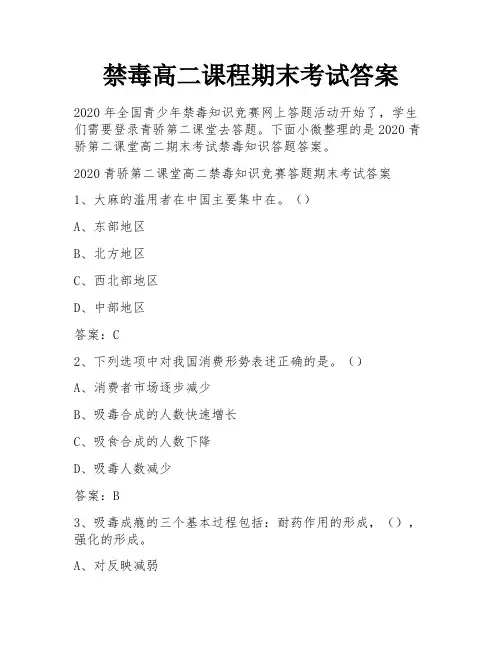 禁毒高二课程期末考试答案

2020 年全国青少年禁毒知识竞赛网上答题活动开始了，学生们需要登录青骄第二课堂去答题。下面小微整理的是 2020 青骄第二课堂高二期末考试禁毒知识答题答案。

2020 青骄第二课堂高二禁毒知识竞赛答题期末考试答案

1、大麻的滥用者在中国主要集中在。（）

A、东部地区

B、北方地区

C、西北部地区

D、中部地区

答案：C

2、下列选项中对我国消费形势表述正确的是。（）

A、消费者市场逐步减少

B、吸毒合成的人数快速增长

C、吸食合成的人数下降

D、吸毒人数减少

答案：B

3、吸毒成瘾的三个基本过程包括：耐药作用的形成，（），强化的形成。

A、对反映减弱